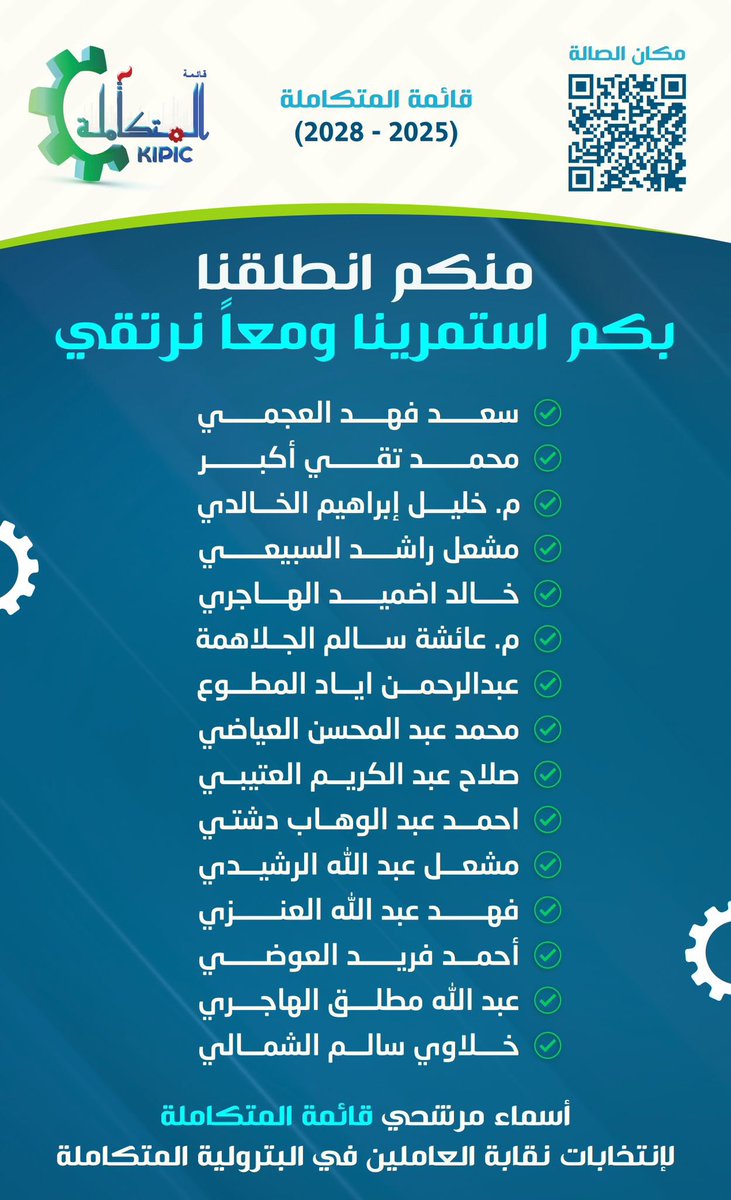 مكان الصالة

قائمة المتكاملة
(2025 - 2028)

قائمة
المتكاملة
KIPIC

منكم انطلقنا
بكم استمرينا ومعاً نرتقي

سعد فهد العجمي
محمد تقي أكبر
م. خليل إبراهيم الخالدي
مشعل راشد السبيعي
خالد اضميد الهاجري
م. عائشة سالم الجلاهمة
عبدالرحمن اياد المطوع
محمد عبد المحسن العياضي
صلاح عبد الكريم العتيبي
احمد عبد الوهاب دشتي
مشعل عبد الله الرشيدي
فهد عبد الله العنزي
أحمد فريد العوضي
عبد الله مطلق الهاجري
خلاوي سالم الشمالي

أسماء مرشحي قائمة المتكاملة
لإنتخابات نقابة العاملين في البترولية المتكاملة